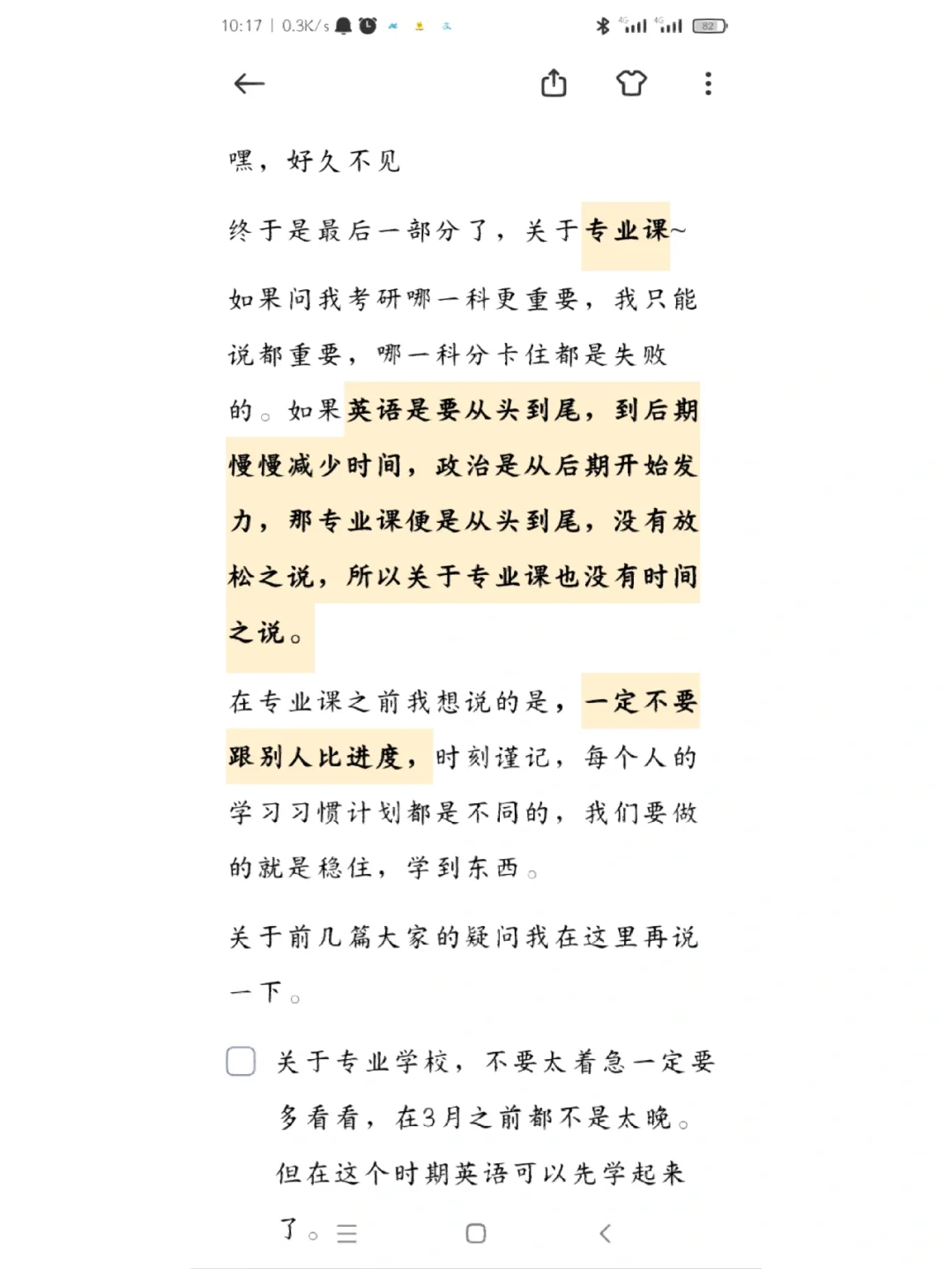 10:17 | 0.3K/s

4G 4G 82

嘿，好久不见

终于是最后一部分了，关于专业课~

如果问我考研哪一科更重要，我只能说都重要，哪一科分卡住都是失败的。如果英语是要从头到尾，到后期慢慢减少时间，政治是从后期开始发力，那专业课便是从头到尾，没有放松之说，所以关于专业课也没有时间之说。

在专业课之前我想说的是，一定不要跟别人比进度，时刻谨记，每个人的学习习惯计划都是不同的，我们要做的就是稳住，学到东西。

关于前几篇大家的疑问我在这里再说一下。

关于专业学校，不要太着急一定要多看看，在3月之前都不是太晚。但在这个时期英语可以先学起来了。